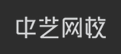 中艺网校